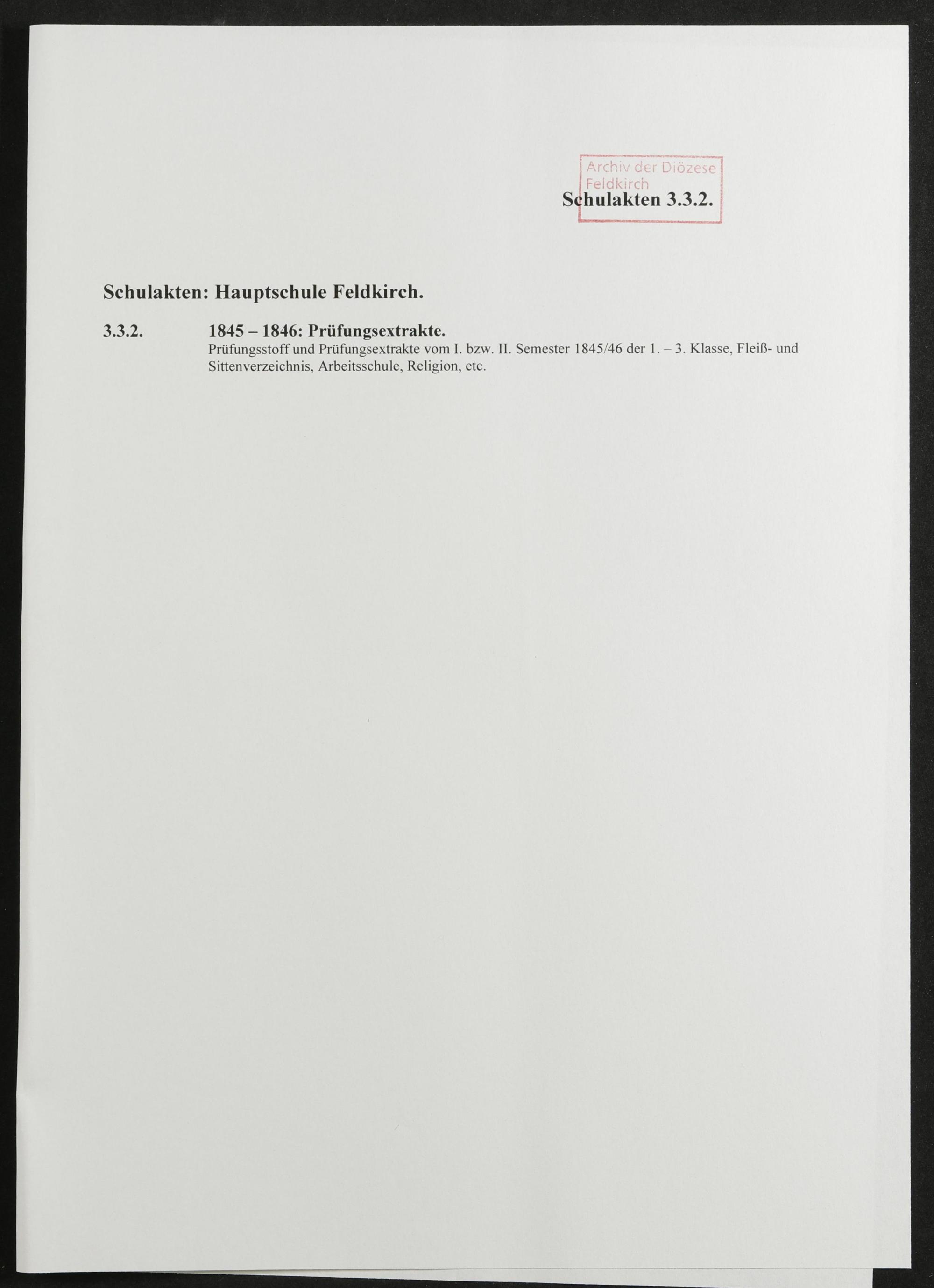 Archiv der Diözese
Feldkirch

Schulakten 3.3.2.

Schulakten: Hauptschule Feldkirch.

3.3.2. 1845 – 1846: Prüfungsextrakte.
Prüfungsstoff und Prüfungsextrakte vom I. bzw. II. Semester 1845/46 der 1. – 3. Klasse, Fleiß- und Sittenverzeichnis, Arbeitsschule, Religion, etc.